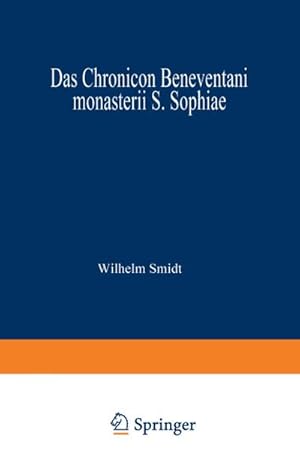 Das Chronicon Beneventani monasterii S. Sophiae

Wilhelm Smidt

Springer